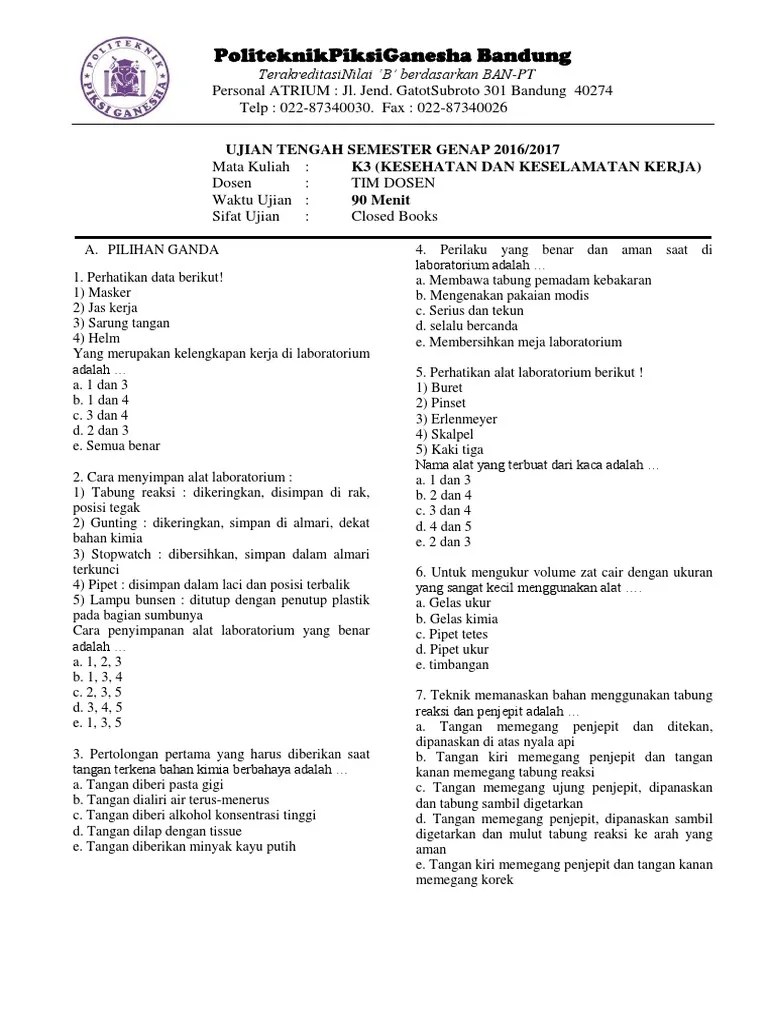 POLITEKNIK PIKSI GANESHA

PoliteknikPiksiGanesha Bandung
TerakreditasiNilai 'B' berdasarkan BAN-PT
Personal ATRIUM : Jl. Jend. GatotSubroto 301 Bandung 40274
Telp : 022-87340030. Fax : 022-87340026

UJIAN TENGAH SEMESTER GENAP 2016/2017
Mata Kuliah : K3 (KESEHATAN DAN KESELAMATAN KERJA)
Dosen : TIM DOSEN
Waktu Ujian : 90 Menit
Sifat Ujian : Closed Books

A. PILIHAN GANDA

1. Perhatikan data berikut!
1) Masker
2) Jas kerja
3) Sarung tangan
4) Helm
Yang merupakan kelengkapan kerja di laboratorium adalah …
a. 1 dan 3
b. 1 dan 4
c. 3 dan 4
d. 2 dan 3
e. Semua benar

2. Cara menyimpan alat laboratorium :
1) Tabung reaksi : dikeringkan, disimpan di rak, posisi tegak
2) Gunting : dikeringkan, simpan di almari, dekat bahan kimia
3) Stopwatch : dibersihkan, simpan dalam almari terkunci
4) Pipet : disimpan dalam laci dan posisi terbalik
5) Lampu bunsen : ditutup dengan penutup plastik pada bagian sumbunya
Cara penyimpanan alat laboratorium yang benar adalah …
a. 1, 2, 3
b. 1, 3, 4
c. 2, 3, 5
d. 3, 4, 5
e. 1, 3, 5

3. Pertolongan pertama yang harus diberikan saat tangan terkena bahan kimia berbahaya adalah …
a. Tangan diberi pasta gigi
b. Tangan dialiri air terus-menerus
c. Tangan diberi alkohol konsentrasi tinggi
d. Tangan dilap dengan tissue
e. Tangan diberikan minyak kayu putih

4. Perilaku yang benar dan aman saat di laboratorium adalah …
a. Membawa tabung pemadam kebakaran
b. Mengenakan pakaian modis
c. Serius dan tekun
d. selalu bercanda
e. Membersihkan meja laboratorium

5. Perhatikan alat laboratorium berikut !
1) Buret
2) Pinset
3) Erlenmeyer
4) Skalpel
5) Kaki tiga
Nama alat yang terbuat dari kaca adalah …
a. 1 dan 3
b. 2 dan 4
c. 3 dan 4
d. 4 dan 5
e. 2 dan 3

6. Untuk mengukur volume zat cair dengan ukuran yang sangat kecil menggunakan alat ….
a. Gelas ukur
b. Gelas kimia
c. Pipet tetes
d. Pipet ukur
e. timbangan

7. Teknik memanaskan bahan menggunakan tabung reaksi dan penjepit adalah …
a. Tangan memegang penjepit dan ditekan, dipanaskan di atas nyala api
b. Tangan kiri memegang penjepit dan tangan kanan memegang tabung reaksi
c. Tangan memegang ujung penjepit, dipanaskan dan tabung sambil digetarkan
d. Tangan memegang penjepit, dipanaskan sambil digetarkan dan mulut tabung reaksi ke arah yang aman
e. Tangan kiri memegang penjepit dan tangan kanan memegang korek